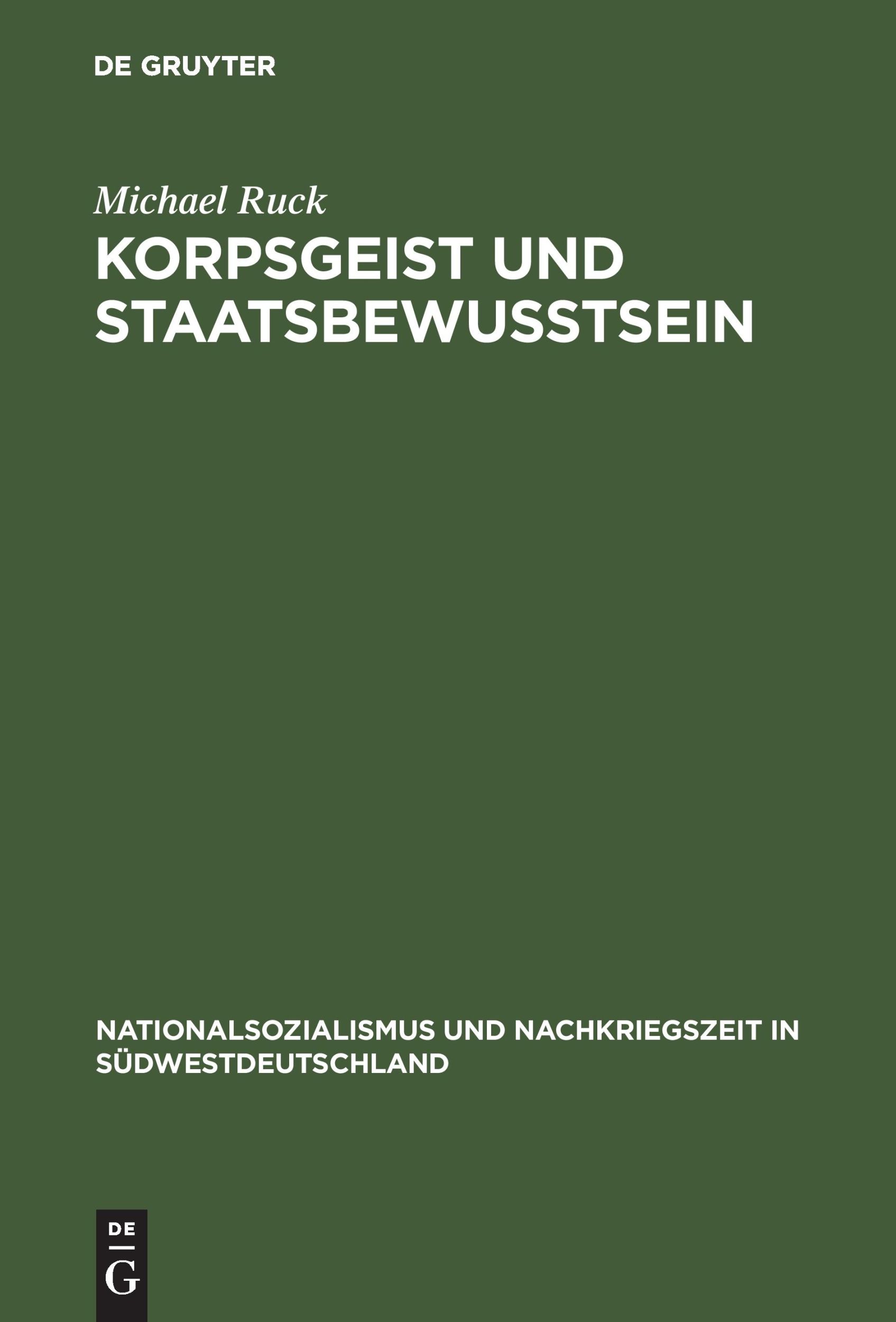 DE GRUYTER

Michael Ruck

KORPSGEIST UND STAATSBEWUSSTSEIN

NATIONALSOZIALISMUS UND NACHKRIEGSZEIT IN SÜDWESTDEUTSCHLAND

DE
G